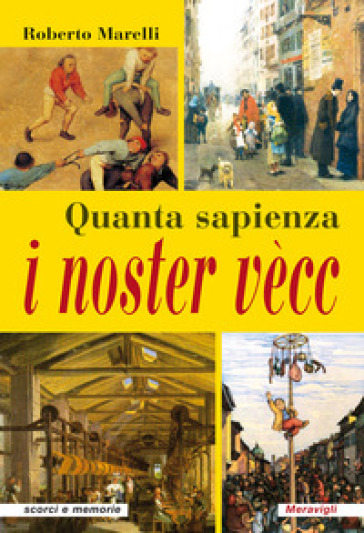 Roberto Marelli

Quanta sapienza
i noster vècc

scorci e memorie

Meravigli